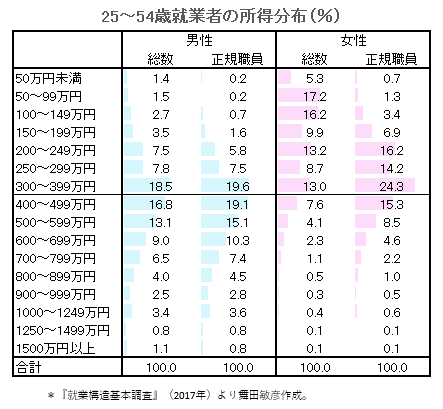 25～54歳就業者の所得分布（%）

| | 男性 総数 | 男性 正規職員 | 女性 総数 | 女性 正規職員 |
|---|---|---|---|---|
| 50万円未満 | 1.4 | 0.2 | 5.3 | 0.7 |
| 50～99万円 | 1.5 | 0.2 | 17.2 | 1.3 |
| 100～149万円 | 2.7 | 0.7 | 16.2 | 3.4 |
| 150～199万円 | 3.5 | 1.6 | 9.9 | 6.9 |
| 200～249万円 | 7.5 | 5.8 | 13.2 | 16.2 |
| 250～299万円 | 7.8 | 7.5 | 8.7 | 14.2 |
| 300～399万円 | 18.5 | 19.6 | 13.0 | 24.3 |
| 400～499万円 | 16.8 | 19.1 | 7.6 | 15.3 |
| 500～599万円 | 13.1 | 15.1 | 4.1 | 8.5 |
| 600～699万円 | 9.0 | 10.3 | 2.3 | 4.6 |
| 700～799万円 | 6.5 | 7.4 | 1.1 | 2.2 |
| 800～899万円 | 4.0 | 4.5 | 0.5 | 1.0 |
| 900～999万円 | 2.5 | 2.8 | 0.3 | 0.5 |
| 1000～1249万円 | 3.4 | 3.6 | 0.4 | 0.6 |
| 1250～1499万円 | 0.8 | 0.8 | 0.1 | 0.1 |
| 1500万円以上 | 1.1 | 0.8 | 0.1 | 0.1 |
| 合計 | 100.0 | 100.0 | 100.0 | 100.0 |

＊『就業構造基本調査』（2017年）より舞田敏彦作成。